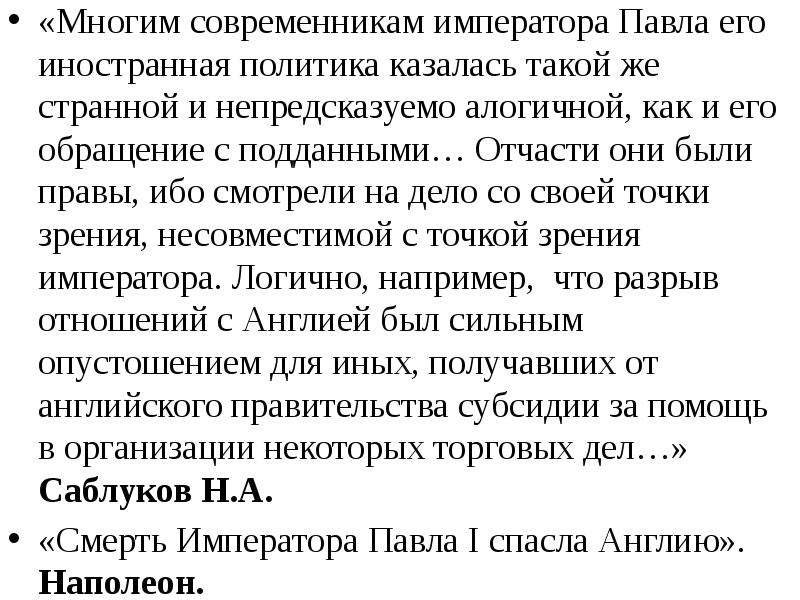 • «Многим современникам императора Павла его иностранная политика казалась такой же странной и непредсказуемо алогичной, как и его обращение с подданными… Отчасти они были правы, ибо смотрели на дело со своей точки зрения, несовместимой с точкой зрения императора. Логично, например, что разрыв отношений с Англией был сильным опустошением для иных, получавших от английского правительства субсидии за помощь в организации некоторых торговых дел…» Саблуков Н.А.

• «Смерть Императора Павла I спасла Англию». Наполеон.